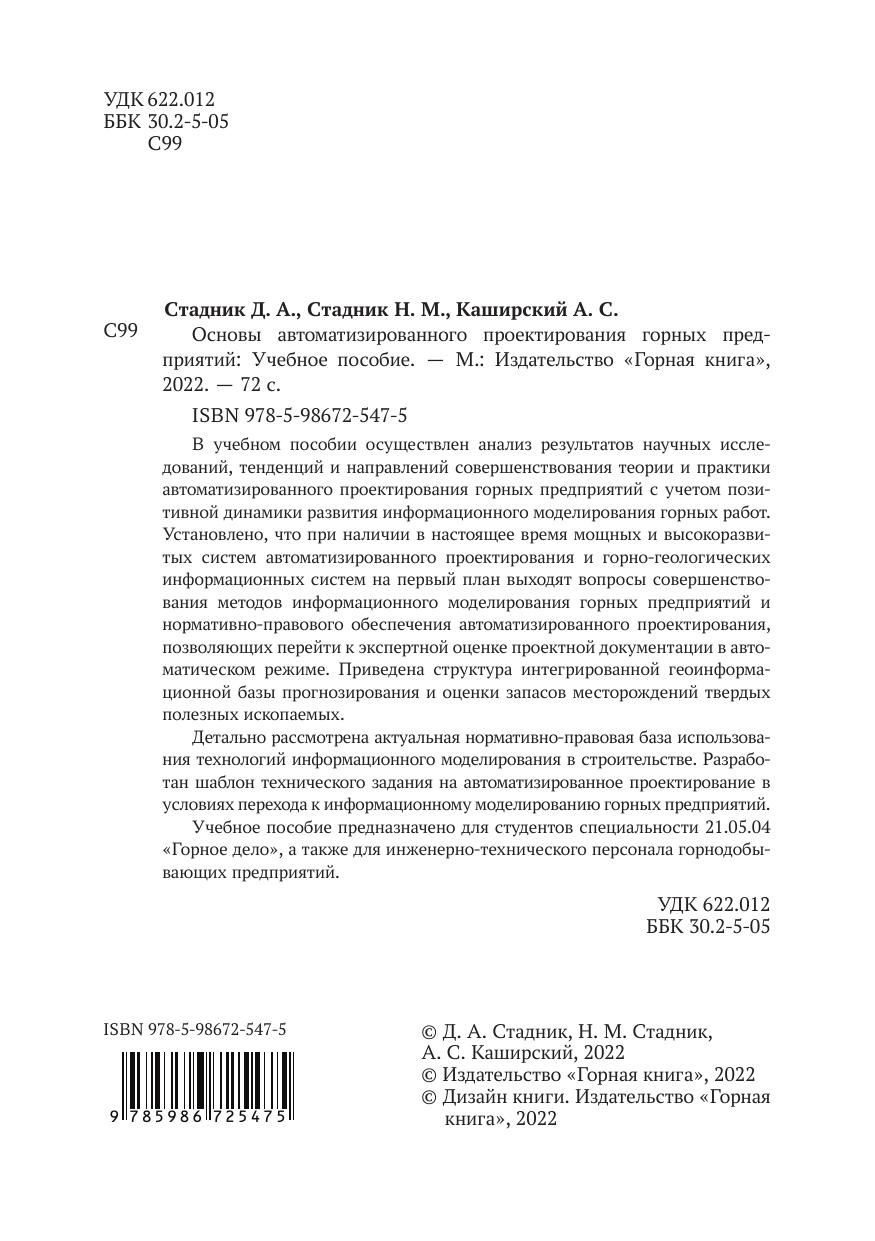 УДК 622.012
ББК 30.2-5-05
С99

Стадник Д. А., Стадник Н. М., Каширский А. С.

С99 Основы автоматизированного проектирования горных предприятий: Учебное пособие. — М.: Издательство «Горная книга», 2022. — 72 с.

ISBN 978-5-98672-547-5

В учебном пособии осуществлен анализ результатов научных исследований, тенденций и направлений совершенствования теории и практики автоматизированного проектирования горных предприятий с учетом позитивной динамики развития информационного моделирования горных работ. Установлено, что при наличии в настоящее время мощных и высокоразвитых систем автоматизированного проектирования и горно-геологических информационных систем на первый план выходят вопросы совершенствования методов информационного моделирования горных предприятий и нормативно-правового обеспечения автоматизированного проектирования, позволяющих перейти к экспертной оценке проектной документации в автоматическом режиме. Приведена структура интегрированной геоинформационной базы прогнозирования и оценки запасов месторождений твердых полезных ископаемых.

Детально рассмотрена актуальная нормативно-правовая база использования технологий информационного моделирования в строительстве. Разработан шаблон технического задания на автоматизированное проектирование в условиях перехода к информационному моделированию горных предприятий.

Учебное пособие предназначено для студентов специальности 21.05.04 «Горное дело», а также для инженерно-технического персонала горнодобывающих предприятий.

УДК 622.012
ББК 30.2-5-05

ISBN 978-5-98672-547-5

9 785986 725475

© Д. А. Стадник, Н. М. Стадник, А. С. Каширский, 2022
© Издательство «Горная книга», 2022
© Дизайн книги. Издательство «Горная книга», 2022